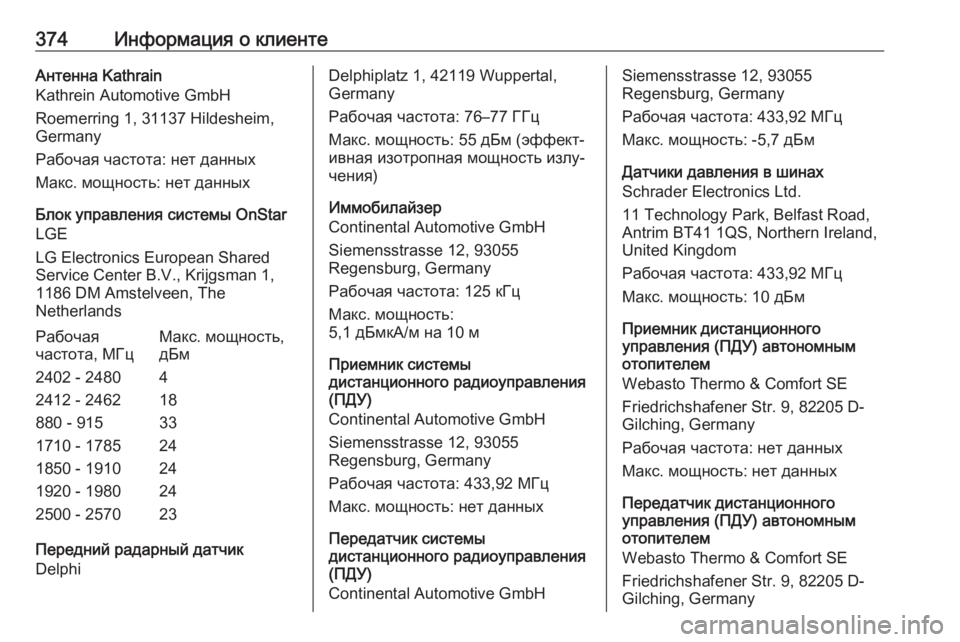 374 Информация о клиенте

Антенна Kathrain
Kathrein Automotive GmbH

Roemerring 1, 31137 Hildesheim, Germany

Рабочая частота: нет данных

Макс. мощность: нет данных

Блок управления системы OnStar LGE

LG Electronics European Shared Service Center B.V., Krijgsman 1, 1186 DM Amstelveen, The Netherlands

| Рабочая частота, МГц | Макс. мощность, дБм |
|---|---|
| 2402 - 2480 | 4 |
| 2412 - 2462 | 18 |
| 880 - 915 | 33 |
| 1710 - 1785 | 24 |
| 1850 - 1910 | 24 |
| 1920 - 1980 | 24 |
| 2500 - 2570 | 23 |

Передний радарный датчик
Delphi

Delphiplatz 1, 42119 Wuppertal, Germany

Рабочая частота: 76–77 ГГц

Макс. мощность: 55 дБм (эффективная изотропная мощность излучения)

Иммобилайзер
Continental Automotive GmbH

Siemensstrasse 12, 93055 Regensburg, Germany

Рабочая частота: 125 кГц

Макс. мощность: 5,1 дБмкА/м на 10 м

Приемник системы дистанционного радиоуправления (ПДУ)
Continental Automotive GmbH

Siemensstrasse 12, 93055 Regensburg, Germany

Рабочая частота: 433,92 МГц

Макс. мощность: нет данных

Передатчик системы дистанционного радиоуправления (ПДУ)
Continental Automotive GmbH

Siemensstrasse 12, 93055 Regensburg, Germany

Рабочая частота: 433,92 МГц

Макс. мощность: -5,7 дБм

Датчики давления в шинах
Schrader Electronics Ltd.

11 Technology Park, Belfast Road, Antrim BT41 1QS, Northern Ireland, United Kingdom

Рабочая частота: 433,92 МГц

Макс. мощность: 10 дБм

Приемник дистанционного управления (ПДУ) автономным отопителем
Webasto Thermo & Comfort SE

Friedrichshafener Str. 9, 82205 D-Gilching, Germany

Рабочая частота: нет данных

Макс. мощность: нет данных

Передатчик дистанционного управления (ПДУ) автономным отопителем
Webasto Thermo & Comfort SE

Friedrichshafener Str. 9, 82205 D-Gilching, Germany

carmanualsonline.info